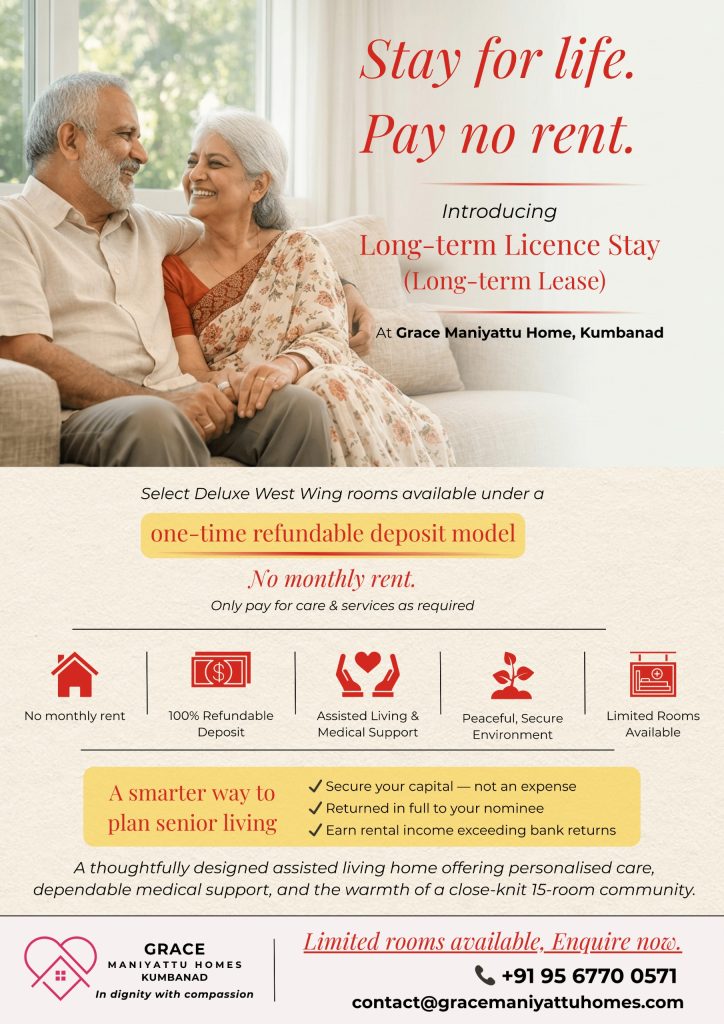 Stay for life.
Pay no rent.

Introducing
Long-term Licence Stay
(Long-term Lease)

At Grace Maniyattu Home, Kumbanad

Select Deluxe West Wing rooms available under a

one-time refundable deposit model

No monthly rent.

Only pay for care & services as required

No monthly rent

100% Refundable Deposit

Assisted Living & Medical Support

Peaceful, Secure Environment

Limited Rooms Available

A smarter way to plan senior living

✓ Secure your capital — not an expense
✓ Returned in full to your nominee
✓ Earn rental income exceeding bank returns

A thoughtfully designed assisted living home offering personalised care, dependable medical support, and the warmth of a close-knit 15-room community.

GRACE
MANIYATTU HOMES
KUMBANAD
In dignity with compassion

Limited rooms available, Enquire now.

+91 95 6770 0571

contact@gracemaniyattuhomes.com